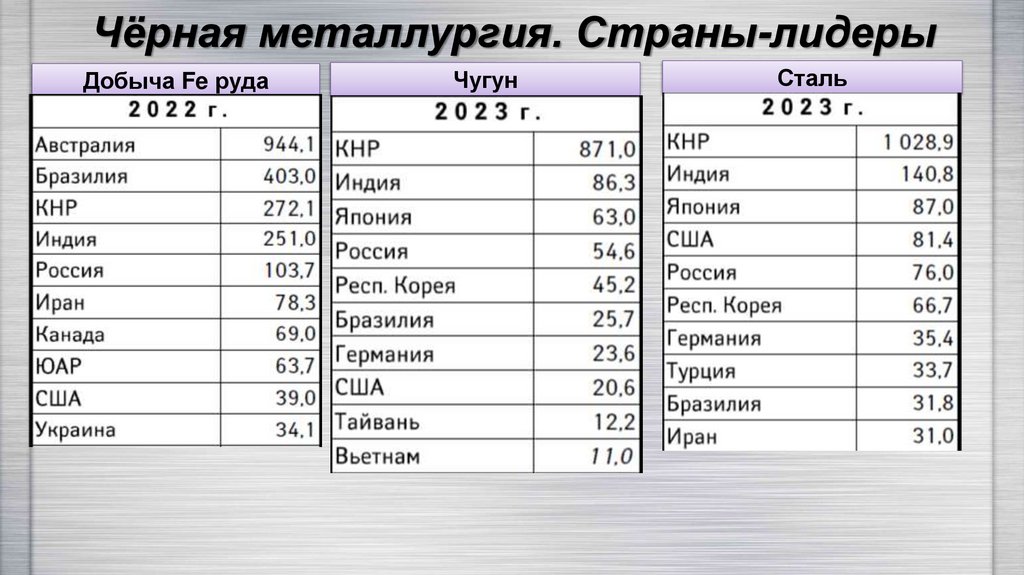 Чёрная металлургия. Страны-лидеры

Добыча Fe руда

| 2022 г. | |
|---|---|
| Австралия | 944,1 |
| Бразилия | 403,0 |
| КНР | 272,1 |
| Индия | 251,0 |
| Россия | 103,7 |
| Иран | 78,3 |
| Канада | 69,0 |
| ЮАР | 63,7 |
| США | 39,0 |
| Украина | 34,1 |

Чугун

| 2023 г. | |
|---|---|
| КНР | 871,0 |
| Индия | 86,3 |
| Япония | 63,0 |
| Россия | 54,6 |
| Респ. Корея | 45,2 |
| Бразилия | 25,7 |
| Германия | 23,6 |
| США | 20,6 |
| Тайвань | 12,2 |
| Вьетнам | 11,0 |

Сталь

| 2023 г. | |
|---|---|
| КНР | 1 028,9 |
| Индия | 140,8 |
| Япония | 87,0 |
| США | 81,4 |
| Россия | 76,0 |
| Респ. Корея | 66,7 |
| Германия | 35,4 |
| Турция | 33,7 |
| Бразилия | 31,8 |
| Иран | 31,0 |